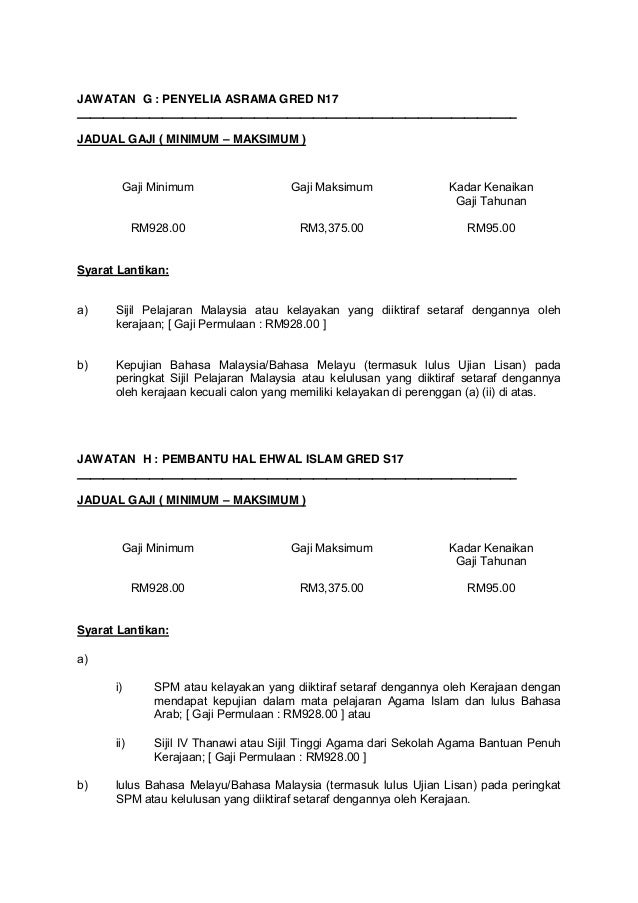 JAWATAN G : PENYELIA ASRAMA GRED N17

JADUAL GAJI ( MINIMUM – MAKSIMUM )

| Gaji Minimum | Gaji Maksimum | Kadar Kenaikan Gaji Tahunan |
|---|---|---|
| RM928.00 | RM3,375.00 | RM95.00 |

Syarat Lantikan:

a) Sijil Pelajaran Malaysia atau kelayakan yang diiktiraf setaraf dengannya oleh kerajaan; [ Gaji Permulaan : RM928.00 ]

b) Kepujian Bahasa Malaysia/Bahasa Melayu (termasuk lulus Ujian Lisan) pada peringkat Sijil Pelajaran Malaysia atau kelulusan yang diiktiraf setaraf dengannya oleh kerajaan kecuali calon yang memiliki kelayakan di perenggan (a) (ii) di atas.

JAWATAN H : PEMBANTU HAL EHWAL ISLAM GRED S17

JADUAL GAJI ( MINIMUM – MAKSIMUM )

| Gaji Minimum | Gaji Maksimum | Kadar Kenaikan Gaji Tahunan |
|---|---|---|
| RM928.00 | RM3,375.00 | RM95.00 |

Syarat Lantikan:

a)

i) SPM atau kelayakan yang diiktiraf setaraf dengannya oleh Kerajaan dengan mendapat kepujian dalam mata pelajaran Agama Islam dan lulus Bahasa Arab; [ Gaji Permulaan : RM928.00 ] atau

ii) Sijil IV Thanawi atau Sijil Tinggi Agama dari Sekolah Agama Bantuan Penuh Kerajaan; [ Gaji Permulaan : RM928.00 ]

b) lulus Bahasa Melayu/Bahasa Malaysia (termasuk lulus Ujian Lisan) pada peringkat SPM atau kelulusan yang diiktiraf setaraf dengannya oleh Kerajaan.